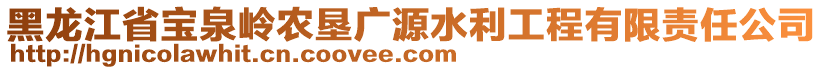 黑龙江省宝泉岭农垦广源水利工程有限责任公司
http://hgnicolawhit.cn.coovee.com